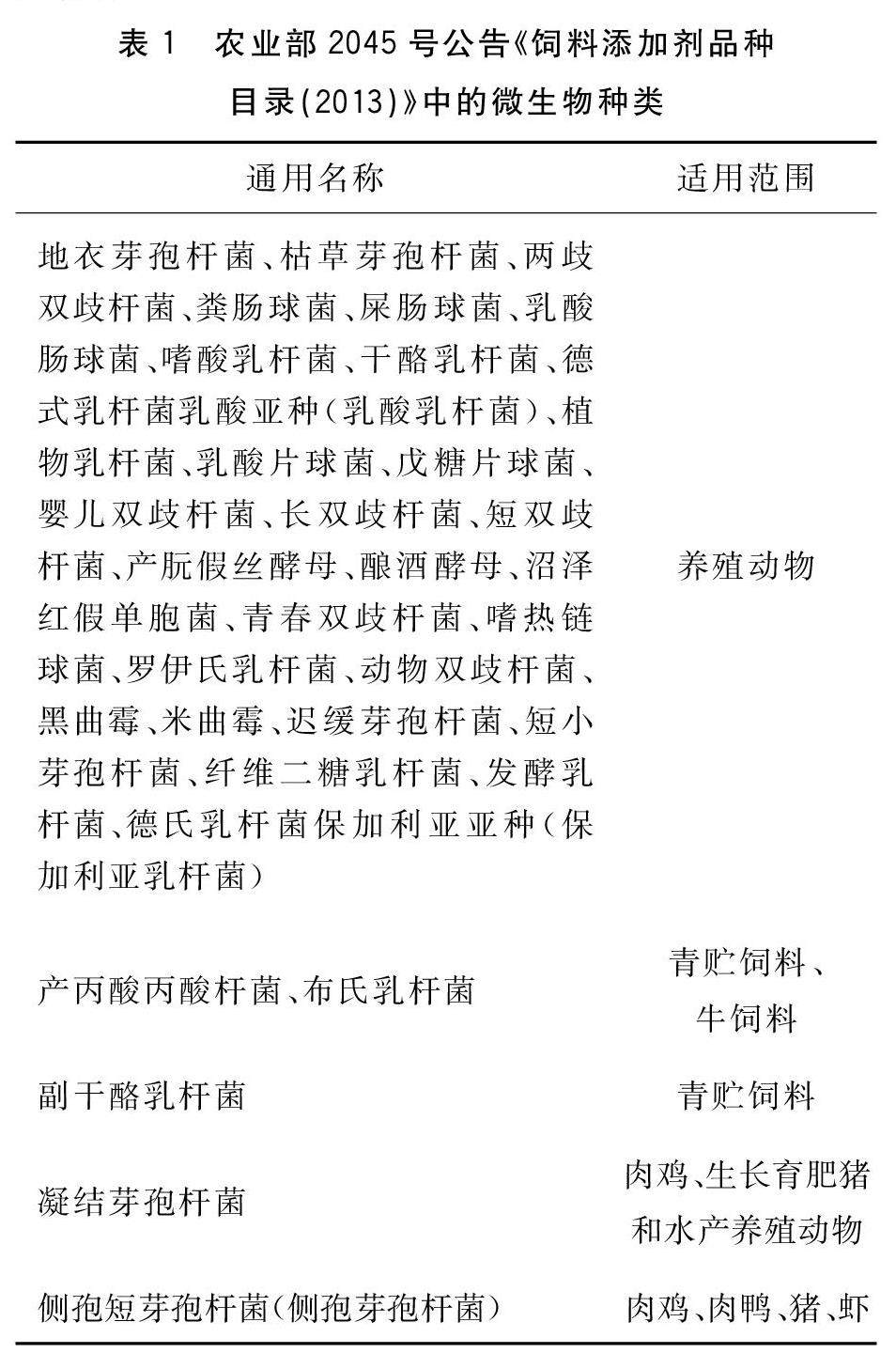 表 1　农业部 2045 号公告《饲料添加剂品种目录(2013)》中的微生物种类

| 通用名称 | 适用范围 |
|---|---|
| 地衣芽孢杆菌、枯草芽孢杆菌、两歧双歧杆菌、粪肠球菌、屎肠球菌、乳酸肠球菌、嗜酸乳杆菌、干酪乳杆菌、德式乳杆菌乳酸亚种(乳酸乳杆菌)、植物乳杆菌、乳酸片球菌、戊糖片球菌、婴儿双歧杆菌、长双歧杆菌、短双歧杆菌、产朊假丝酵母、酿酒酵母、沼泽红假单胞菌、青春双歧杆菌、嗜热链球菌、罗伊氏乳杆菌、动物双歧杆菌、黑曲霉、米曲霉、迟缓芽孢杆菌、短小芽孢杆菌、纤维二糖乳杆菌、发酵乳杆菌、德氏乳杆菌保加利亚亚种(保加利亚乳杆菌) | 养殖动物 |
| 产丙酸丙酸杆菌、布氏乳杆菌 | 青贮饲料、牛饲料 |
| 副干酪乳杆菌 | 青贮饲料 |
| 凝结芽孢杆菌 | 肉鸡、生长育肥猪和水产养殖动物 |
| 侧孢短芽孢杆菌(侧孢芽孢杆菌) | 肉鸡、肉鸭、猪、虾 |